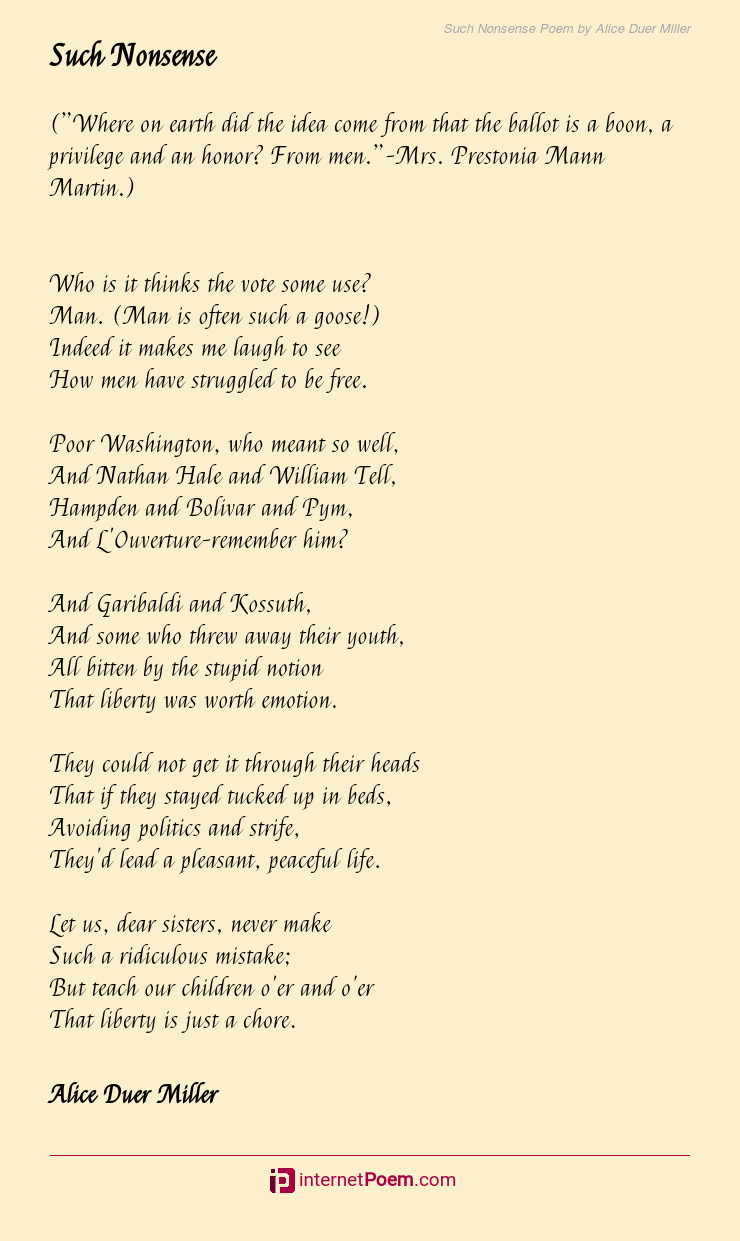 Such Nonsense Poem by Alice Duer Miller

Such Nonsense

("Where on earth did the idea come from that the ballot is a boon, a privilege and an honor? From men."-Mrs. Prestonia Mann Martin.)

Who is it thinks the vote some use?
Man. (Man is often such a goose!)
Indeed it makes me laugh to see
How men have struggled to be free.

Poor Washington, who meant so well,
And Nathan Hale and William Tell,
Hampden and Bolivar and Pym,
And L'Ouverture-remember him?

And Garibaldi and Kossuth,
And some who threw away their youth,
All bitten by the stupid notion
That liberty was worth emotion.

They could not get it through their heads
That if they stayed tucked up in beds,
Avoiding politics and strife,
They'd lead a pleasant, peaceful life.

Let us, dear sisters, never make
Such a ridiculous mistake;
But teach our children o'er and o'er
That liberty is just a chore.

Alice Duer Miller

internetPoem.com